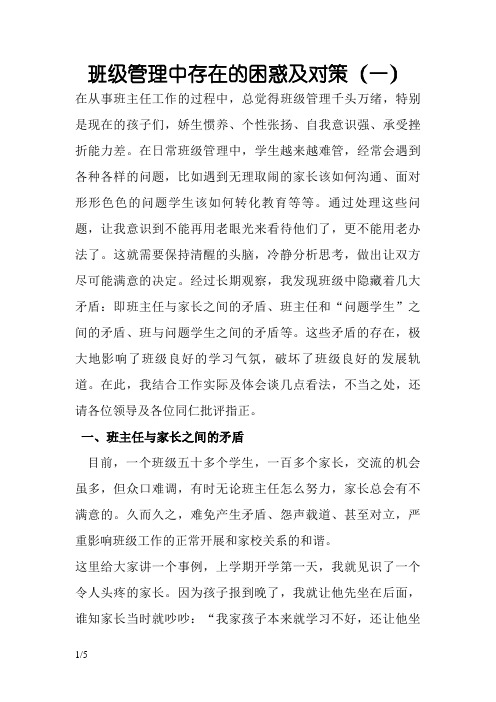 班级管理中存在的困惑及对策（一）

在从事班主任工作的过程中，总觉得班级管理千头万绪，特别是现在的孩子们，娇生惯养、个性张扬、自我意识强、承受挫折能力差。在日常班级管理中，学生越来越难管，经常会遇到各种各样的问题，比如遇到无理取闹的家长该如何沟通、面对形形色色的问题学生该如何转化教育等等。通过处理这些问题，让我意识到不能再用老眼光来看待他们了，更不能用老办法了。这就需要保持清醒的头脑，冷静分析思考，做出让双方尽可能满意的决定。经过长期观察，我发现班级中隐藏着几大矛盾：即班主任与家长之间的矛盾、班主任和“问题学生”之间的矛盾、班与问题学生之间的矛盾等。这些矛盾的存在，极大地影响了班级良好的学习气氛，破坏了班级良好的发展轨道。在此，我结合工作实际及体会谈几点看法，不当之处，还请各位领导及各位同仁批评指正。

一、班主任与家长之间的矛盾

目前，一个班级五十多个学生，一百多个家长，交流的机会虽多，但众口难调，有时无论班主任怎么努力，家长总会有不满意的。久而久之，难免产生矛盾、怨声载道、甚至对立，严重影响班级工作的正常开展和家校关系的和谐。

这里给大家讲一个事例，上学期开学第一天，我就见识了一个令人头疼的家长。因为孩子报到晚了，我就让他先坐在后面，谁知家长当时就吵吵：“我家孩子本来就学习不好，还让他坐

1/5